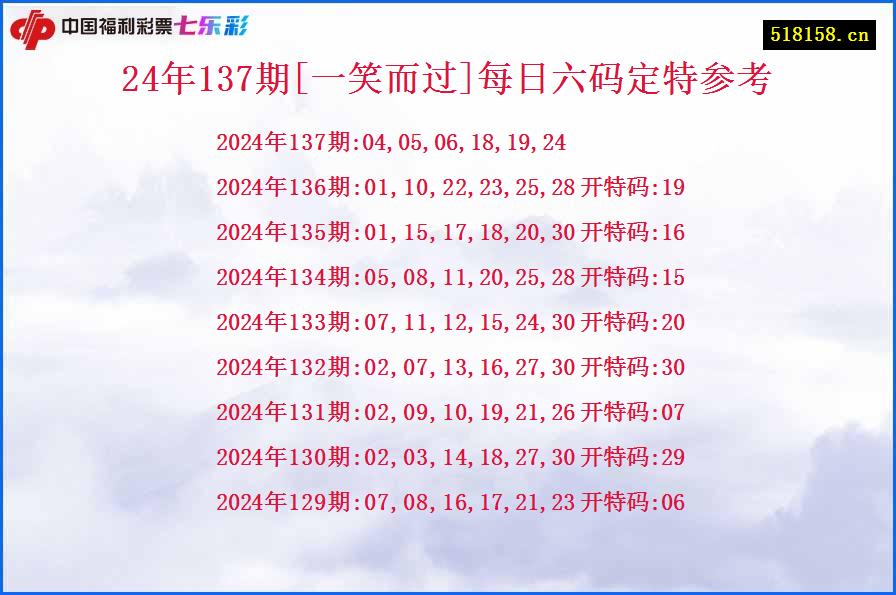 中国福利彩票七乐彩

518158.cn

24年137期[一笑而过]每日六码定特参考

2024年137期:04,05,06,18,19,24

2024年136期:01,10,22,23,25,28 开特码:19

2024年135期:01,15,17,18,20,30 开特码:16

2024年134期:05,08,11,20,25,28 开特码:15

2024年133期:07,11,12,15,24,30 开特码:20

2024年132期:02,07,13,16,27,30 开特码:30

2024年131期:02,09,10,19,21,26 开特码:07

2024年130期:02,03,14,18,27,30 开特码:29

2024年129期:07,08,16,17,21,23 开特码:06